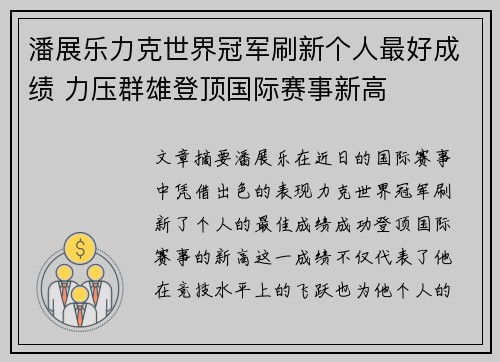 潘展乐力克世界冠军刷新个人最好成绩 力压群雄登顶国际赛事新高

文章摘要潘展乐在近日的国际赛事中凭借出色的表现力克世界冠军刷新了个人的最佳成绩成功登顶国际赛事的新高这一成绩不仅代表了他在竞技水平上的飞跃也为他个人的

$